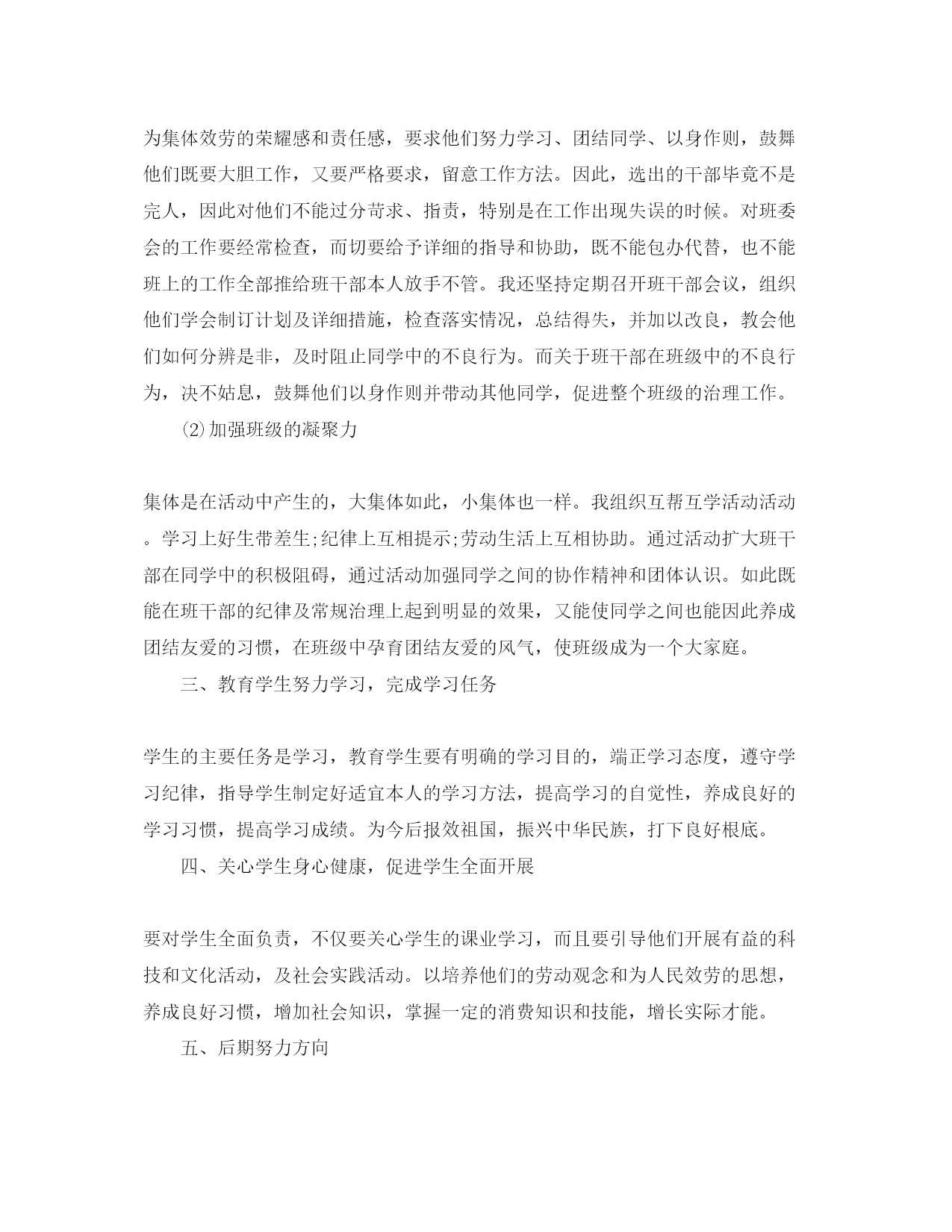 为集体效劳的荣耀感和责任感，要求他们努力学习、团结同学、以身作则，鼓舞他们既要大胆工作，又要严格要求，留意工作方法。因此，选出的干部毕竟不是完人，因此对他们不能过分苛求、指责，特别是在工作出现失误的时候。对班委会的工作要经常检查，而切要给予详细的指导和协助，既不能包办代替，也不能班上的工作全部推给班干部本人放手不管。我还坚持定期召开班干部会议，组织他们学会制订计划及详细措施，检查落实情况，总结得失，并加以改良，教会他们如何分辨是非，及时阻止同学中的不良行为。而关于班干部在班级中的不良行为，决不姑息，鼓舞他们以身作则并带动其他同学，促进整个班级的治理工作。

⑵加强班级的凝聚力

集体是在活动中产生的，大集体如此，小集体也一样。我组织互帮互学活动活动。学习上好生带差生;纪律上互相提示;劳动生活上互相协助。通过活动扩大班干部在同学中的积极阻碍，通过活动加强同学之间的协作精神和团体认识。如此既能在班干部的纪律及常规治理上起到明显的效果，又能使同学之间也能因此养成团结友爱的习惯，在班级中孕育团结友爱的风气，使班级成为一个大家庭。

三、教育学生努力学习，完成学习任务

学生的主要任务是学习，教育学生要有明确的学习目的，端正学习态度，遵守学习纪律，指导学生制定好适宜本人的学习方法，提高学习的自觉性，养成良好的学习习惯，提高学习成绩。为今后报效祖国，振兴中华民族，打下良好根底。

四、关心学生身心健康，促进学生全面开展

要对学生全面负责，不仅要关心学生的课业学习，而且要引导他们开展有益的科技和文化活动，及社会实践活动。以培养他们的劳动观念和为人民效劳的思想，养成良好习惯，增加社会知识，掌握一定的消费知识和技能，增长实际才能。

五、后期努力方向